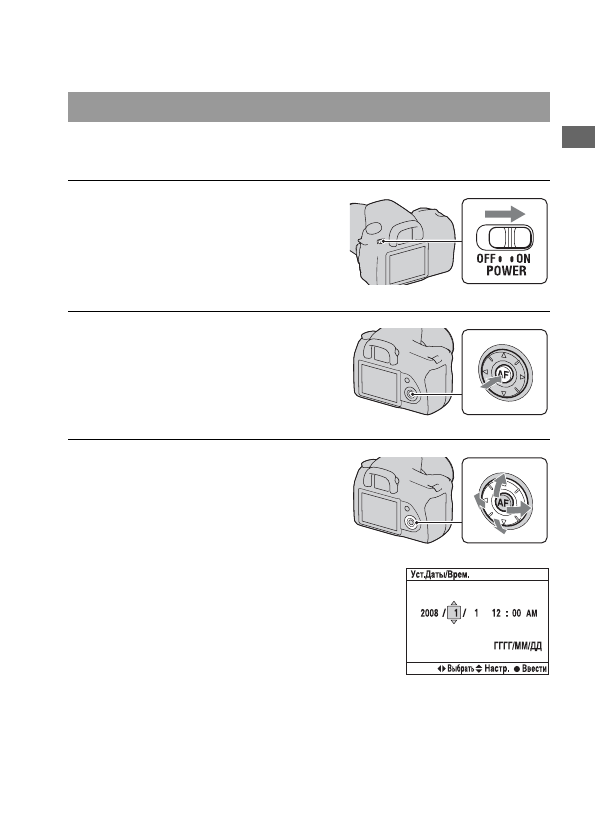 OFF ON
POWER

AF

AF

Уст.Даты/Врем.

2008 / 1 / 1 12 : 00 AM

ГГГГ/ММ/ДД

Выбрать Настр. Ввести